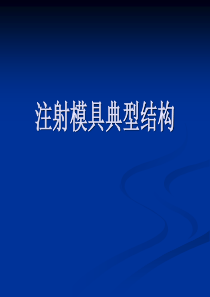 注射模具典型结构